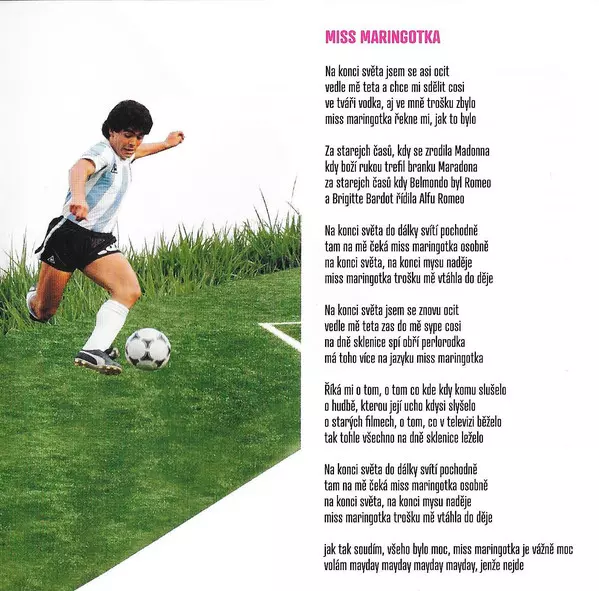 MISS MARINGOTKA

Na konci světa jsem se asi ocit
vedle mě teta a chce mi sdělit cosi
ve tváři vodka, aj ve mně trošku zbylo
miss maringotka řekne mi, jak to bylo

Za starejch časů, kdy se zrodila Madonna
kdy boží rukou trefil branku Maradona
za starejch časů kdy Belmondo byl Romeo
a Brigitte Bardot řídila Alfu Romeo

Na konci světa do dálky svítí pochodně
tam na mě čeká miss maringotka osobně
na konci světa, na konci mysu naděje
miss maringotka trošku mě vtáhla do děje

Na konci světa jsem se znovu ocit
vedle mě teta zas do mě sype cosi
na dně sklenice spí obří perlorodka
má toho více na jazyku miss maringotka

Říká mi o tom, o tom co kde kdy komu slušelo
o hudbě, kterou její ucho kdysi slyšelo
o starých filmech, o tom, co v televizi běželo
tak tohle všechno na dně sklenice leželo

Na konci světa do dálky svítí pochodně
tam na mě čeká miss maringotka osobně
na konci světa, na konci mysu naděje
miss maringotka trošku mě vtáhla do děje

jak tak soudím, všeho bylo moc, miss maringotka je vážně moc
volám mayday mayday mayday mayday, jenže nejde